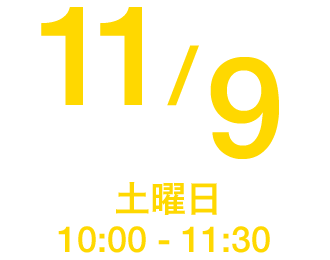 11/9

土曜日

10:00 - 11:30